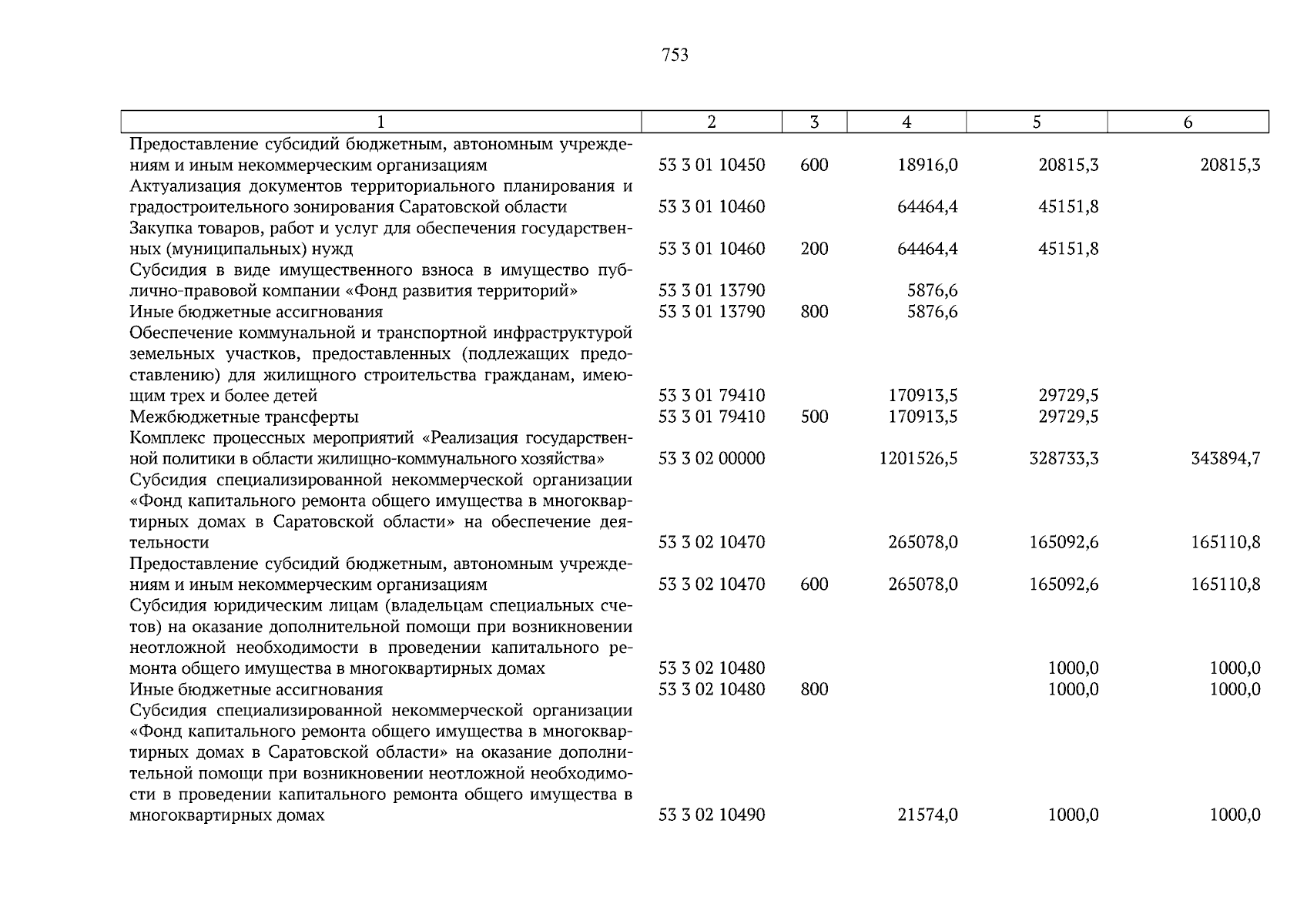 753

| 1 | 2 | 3 | 4 | 5 | 6 |
|---|---|---|---|---|---|
| Предоставление субсидий бюджетным, автономным учреждениям и иным некоммерческим организациям | 53 3 01 10450 | 600 | 18916,0 | 20815,3 | 20815,3 |
| Актуализация документов территориального планирования и градостроительного зонирования Саратовской области | 53 3 01 10460 | | 64464,4 | 45151,8 | |
| Закупка товаров, работ и услуг для обеспечения государственных (муниципальных) нужд | 53 3 01 10460 | 200 | 64464,4 | 45151,8 | |
| Субсидия в виде имущественного взноса в имущество публично-правовой компании «Фонд развития территорий» | 53 3 01 13790 | | 5876,6 | | |
| Иные бюджетные ассигнования | 53 3 01 13790 | 800 | 5876,6 | | |
| Обеспечение коммунальной и транспортной инфраструктурой земельных участков, предоставленных (подлежащих предоставлению) для жилищного строительства гражданам, имеющим трех и более детей | 53 3 01 79410 | | 170913,5 | 29729,5 | |
| Межбюджетные трансферты | 53 3 01 79410 | 500 | 170913,5 | 29729,5 | |
| Комплекс процессных мероприятий «Реализация государственной политики в области жилищно-коммунального хозяйства» | 53 3 02 00000 | | 1201526,5 | 328733,3 | 343894,7 |
| Субсидия специализированной некоммерческой организации «Фонд капитального ремонта общего имущества в многоквартирных домах в Саратовской области» на обеспечение деятельности | 53 3 02 10470 | | 265078,0 | 165092,6 | 165110,8 |
| Предоставление субсидий бюджетным, автономным учреждениям и иным некоммерческим организациям | 53 3 02 10470 | 600 | 265078,0 | 165092,6 | 165110,8 |
| Субсидия юридическим лицам (владельцам специальных счетов) на оказание дополнительной помощи при возникновении неотложной необходимости в проведении капитального ремонта общего имущества в многоквартирных домах | 53 3 02 10480 | | | 1000,0 | 1000,0 |
| Иные бюджетные ассигнования | 53 3 02 10480 | 800 | | 1000,0 | 1000,0 |
| Субсидия специализированной некоммерческой организации «Фонд капитального ремонта общего имущества в многоквартирных домах в Саратовской области» на оказание дополнительной помощи при возникновении неотложной необходимости в проведении капитального ремонта общего имущества в многоквартирных домах | 53 3 02 10490 | | 21574,0 | 1000,0 | 1000,0 |